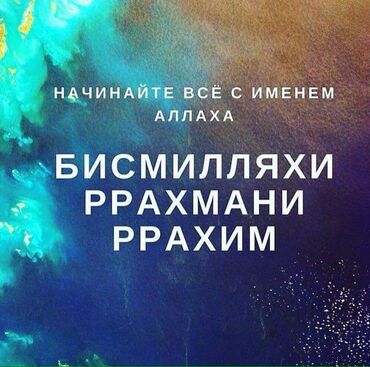 НАЧИНАЙТЕ ВСЁ С ИМЕНЕМ АЛЛАХА

БИСМИЛЛЯХИ РРАХМАНИ РРАХИМ